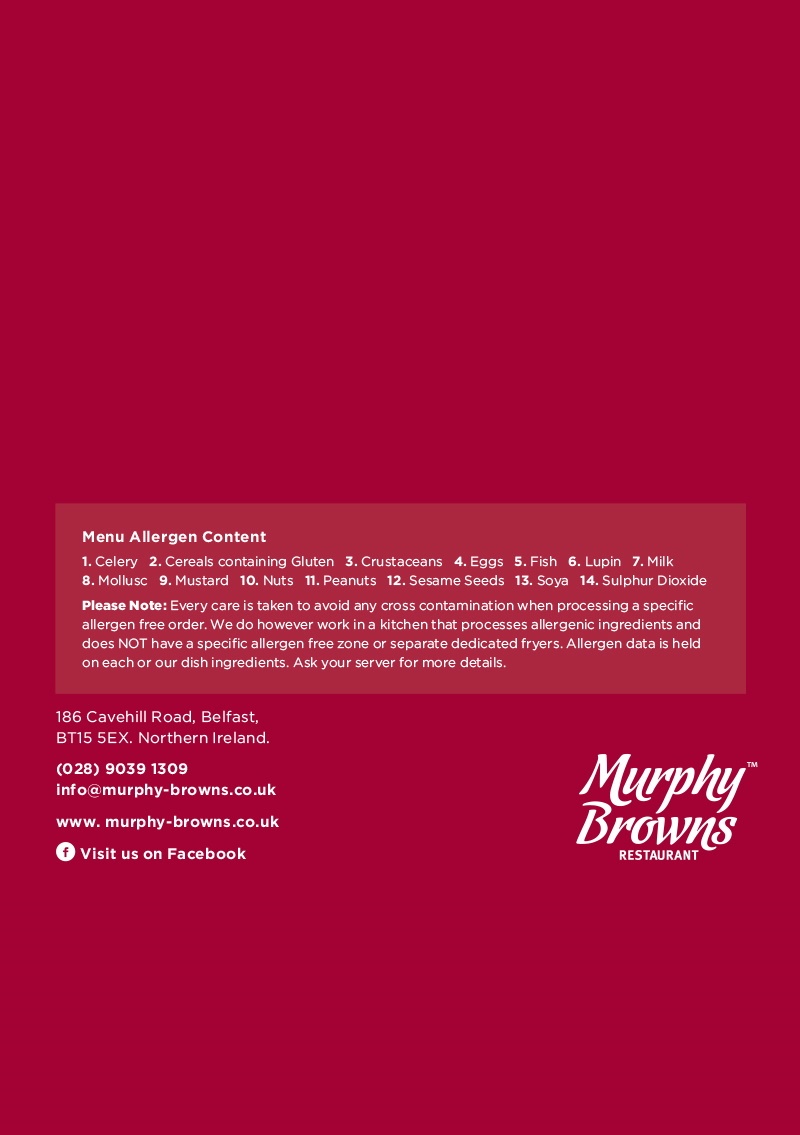 Menu Allergen Content

1. Celery 2. Cereals containing Gluten 3. Crustaceans 4. Eggs 5. Fish 6. Lupin 7. Milk 8. Mollusc 9. Mustard 10. Nuts 11. Peanuts 12. Sesame Seeds 13. Soya 14. Sulphur Dioxide

Please Note: Every care is taken to avoid any cross contamination when processing a specific allergen free order. We do however work in a kitchen that processes allergenic ingredients and does NOT have a specific allergen free zone or separate dedicated fryers. Allergen data is held on each or our dish ingredients. Ask your server for more details.

186 Cavehill Road, Belfast, BT15 5EX. Northern Ireland.

(028) 9039 1309
info@murphy-browns.co.uk

www. murphy-browns.co.uk

Visit us on Facebook

Murphy Browns™
RESTAURANT